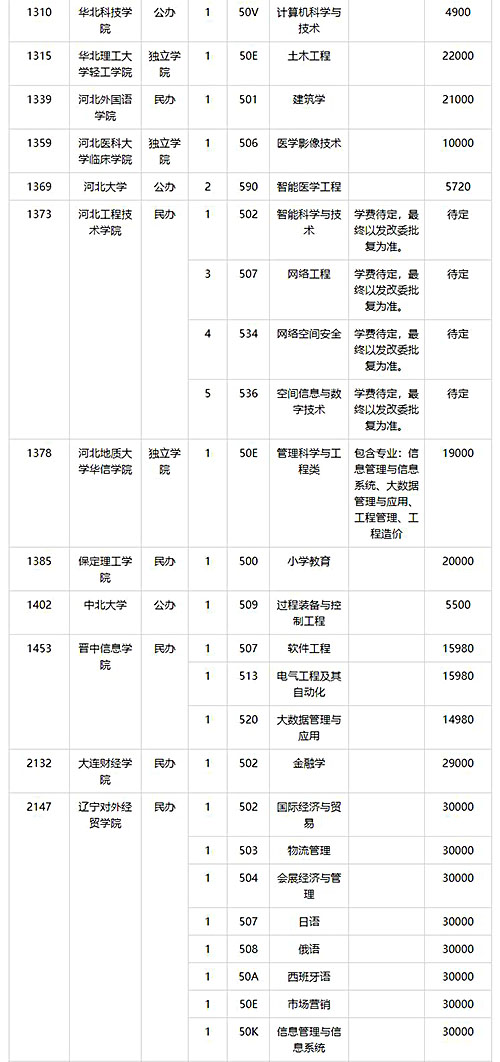 | 1310 | 华北科技学院 | 公办 | 1 | 50V | 计算机科学与技术 | | 4900 |
|---|---|---|---|---|---|---|---|
| 1315 | 华北理工大学轻工学院 | 独立学院 | 1 | 50E | 土木工程 | | 22000 |
| 1339 | 河北外国语学院 | 民办 | 1 | 501 | 建筑学 | | 21000 |
| 1359 | 河北医科大学临床学院 | 独立学院 | 1 | 506 | 医学影像技术 | | 10000 |
| 1369 | 河北大学 | 公办 | 2 | 590 | 智能医学工程 | | 5720 |
| 1373 | 河北工程技术学院 | 民办 | 1 | 502 | 智能科学与技术 | 学费待定，最终以发改委批复为准。 | 待定 |
| | | | 3 | 507 | 网络工程 | 学费待定，最终以发改委批复为准。 | 待定 |
| | | | 4 | 534 | 网络空间安全 | 学费待定，最终以发改委批复为准。 | 待定 |
| | | | 5 | 536 | 空间信息与数字技术 | 学费待定，最终以发改委批复为准。 | 待定 |
| 1378 | 河北地质大学华信学院 | 独立学院 | 1 | 50E | 管理科学与工程类 | 包含专业：信息管理与信息系统、大数据管理与应用、工程管理、工程造价 | 19000 |
| 1385 | 保定理工学院 | 民办 | 1 | 500 | 小学教育 | | 20000 |
| 1402 | 中北大学 | 公办 | 1 | 509 | 过程装备与控制工程 | | 5500 |
| 1453 | 晋中信息学院 | 民办 | 1 | 507 | 软件工程 | | 15980 |
| | | | 1 | 513 | 电气工程及其自动化 | | 15980 |
| | | | 1 | 520 | 大数据管理与应用 | | 14980 |
| 2132 | 大连财经学院 | 民办 | 1 | 502 | 金融学 | | 29000 |
| 2147 | 辽宁对外经贸学院 | 民办 | 1 | 502 | 国际经济与贸易 | | 30000 |
| | | | 1 | 503 | 物流管理 | | 30000 |
| | | | 1 | 504 | 会展经济与管理 | | 30000 |
| | | | 1 | 507 | 日语 | | 30000 |
| | | | 1 | 508 | 俄语 | | 30000 |
| | | | 1 | 50A | 西班牙语 | | 30000 |
| | | | 1 | 50E | 市场营销 | | 30000 |
| | | | 1 | 50K | 信息管理与信息系统 | | 30000 |